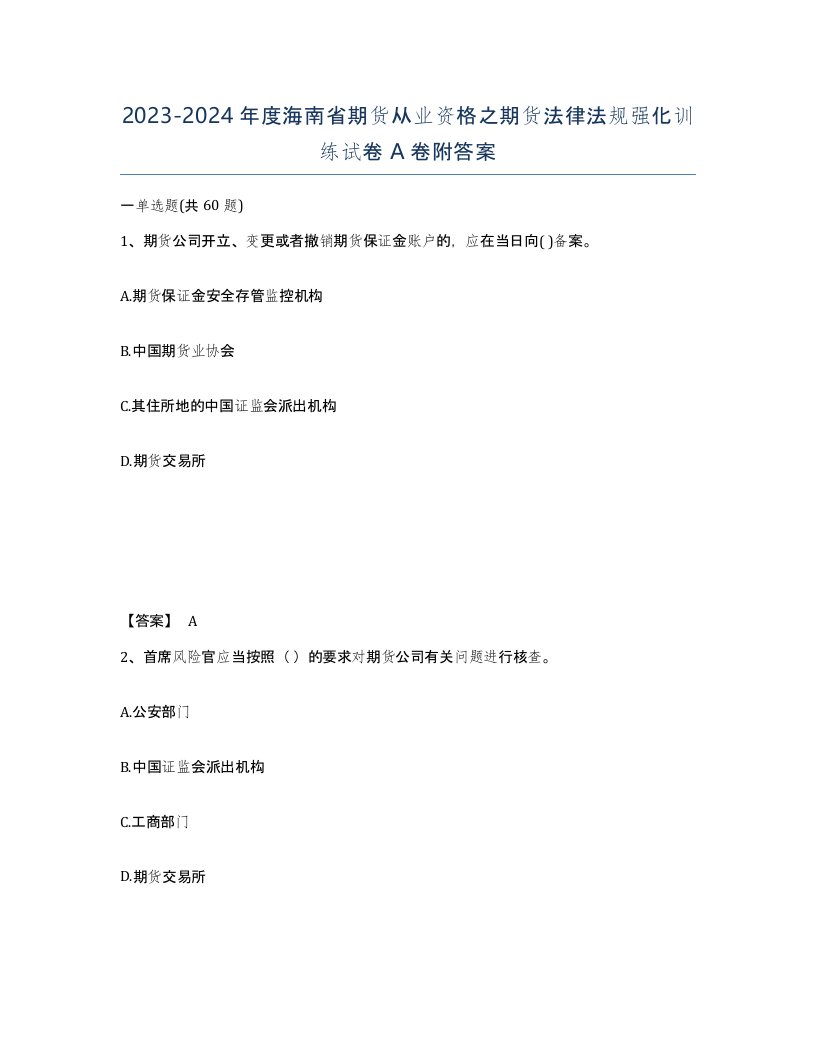 2023-2024年度海南省期货从业资格之期货法律法规强化训练试卷A卷附答案

一单选题(共60题)

1、期货公司开立、变更或者撤销期货保证金账户的，应在当日向( )备案。

A.期货保证金安全存管监控机构

B.中国期货业协会

C.其住所地的中国证监会派出机构

D.期货交易所

【答案】 A

2、首席风险官应当按照（ ）的要求对期货公司有关问题进行核查。

A.公安部门

B.中国证监会派出机构

C.工商部门

D.期货交易所